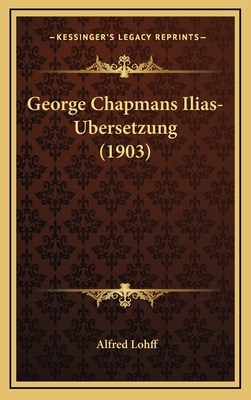 —KESSINGER'S LEGACY REPRINTS—

George Chapmans Ilias-Ubersetzung (1903)

Alfred Lohff